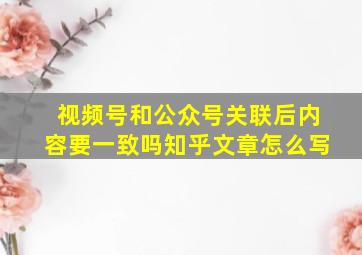 视频号和公众号关联后内容要一致吗知乎文章怎么写